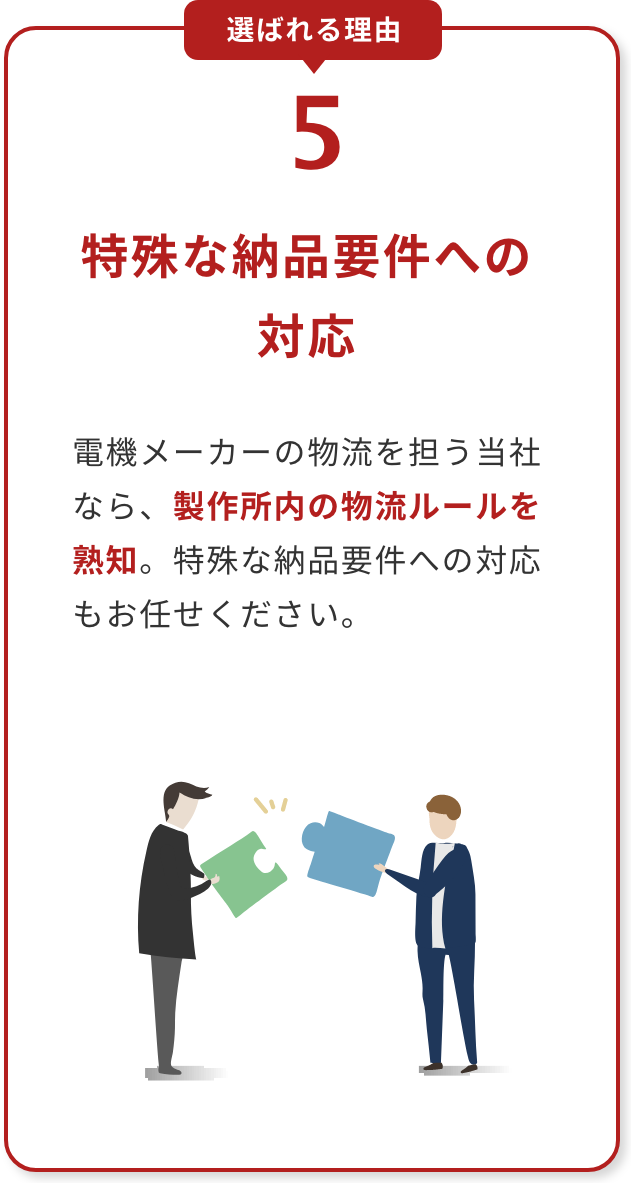 選ばれる理由

5

特殊な納品要件への対応

電機メーカーの物流を担う当社なら、製作所内の物流ルールを熟知。特殊な納品要件への対応もお任せください。